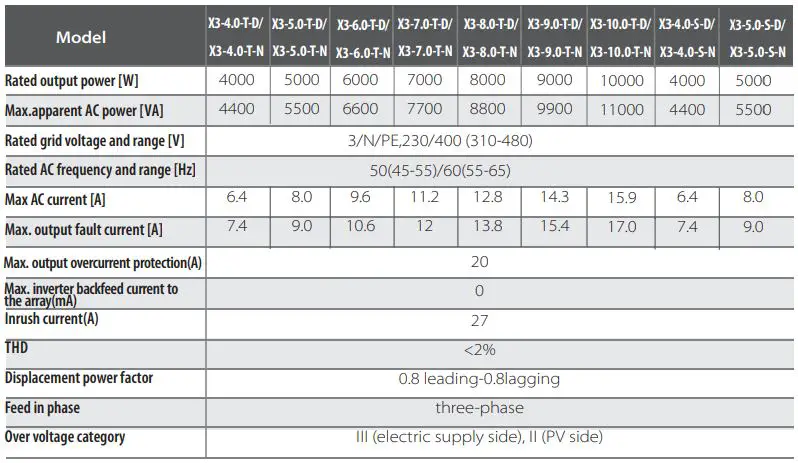 | Model | X3-4.0-T-D/ X3-4.0-T-N | X3-5.0-T-D/ X3-5.0-T-N | X3-6.0-T-D/ X3-6.0-T-N | X3-7.0-T-D/ X3-7.0-T-N | X3-8.0-T-D/ X3-8.0-T-N | X3-9.0-T-D/ X3-9.0-T-N | X3-10.0-T-D/ X3-10.0-T-N | X3-4.0-S-D/ X3-4.0-S-N | X3-5.0-S-D/ X3-5.0-S-N |
|---|---|---|---|---|---|---|---|---|---|
| Rated output power [W] | 4000 | 5000 | 6000 | 7000 | 8000 | 9000 | 10000 | 4000 | 5000 |
| Max.apparent AC power [VA] | 4400 | 5500 | 6600 | 7700 | 8800 | 9900 | 11000 | 4400 | 5500 |
| Rated grid voltage and range [V] | 3/N/PE,230/400 (310-480) | | | | | | | | |
| Rated AC frequency and range [Hz] | 50(45-55)/60(55-65) | | | | | | | | |
| Max AC current [A] | 6.4 | 8.0 | 9.6 | 11.2 | 12.8 | 14.3 | 15.9 | 6.4 | 8.0 |
| Max. output fault current [A] | 7.4 | 9.0 | 10.6 | 12 | 13.8 | 15.4 | 17.0 | 7.4 | 9.0 |
| Max. output overcurrent protection(A) | 20 | | | | | | | | |
| Max. inverter backfeed current to the array(mA) | 0 | | | | | | | | |
| Inrush current(A) | 27 | | | | | | | | |
| THD | <2% | | | | | | | | |
| Displacement power factor | 0.8 leading-0.8lagging | | | | | | | | |
| Feed in phase | three-phase | | | | | | | | |
| Over voltage category | III (electric supply side), II (PV side) | | | | | | | | |